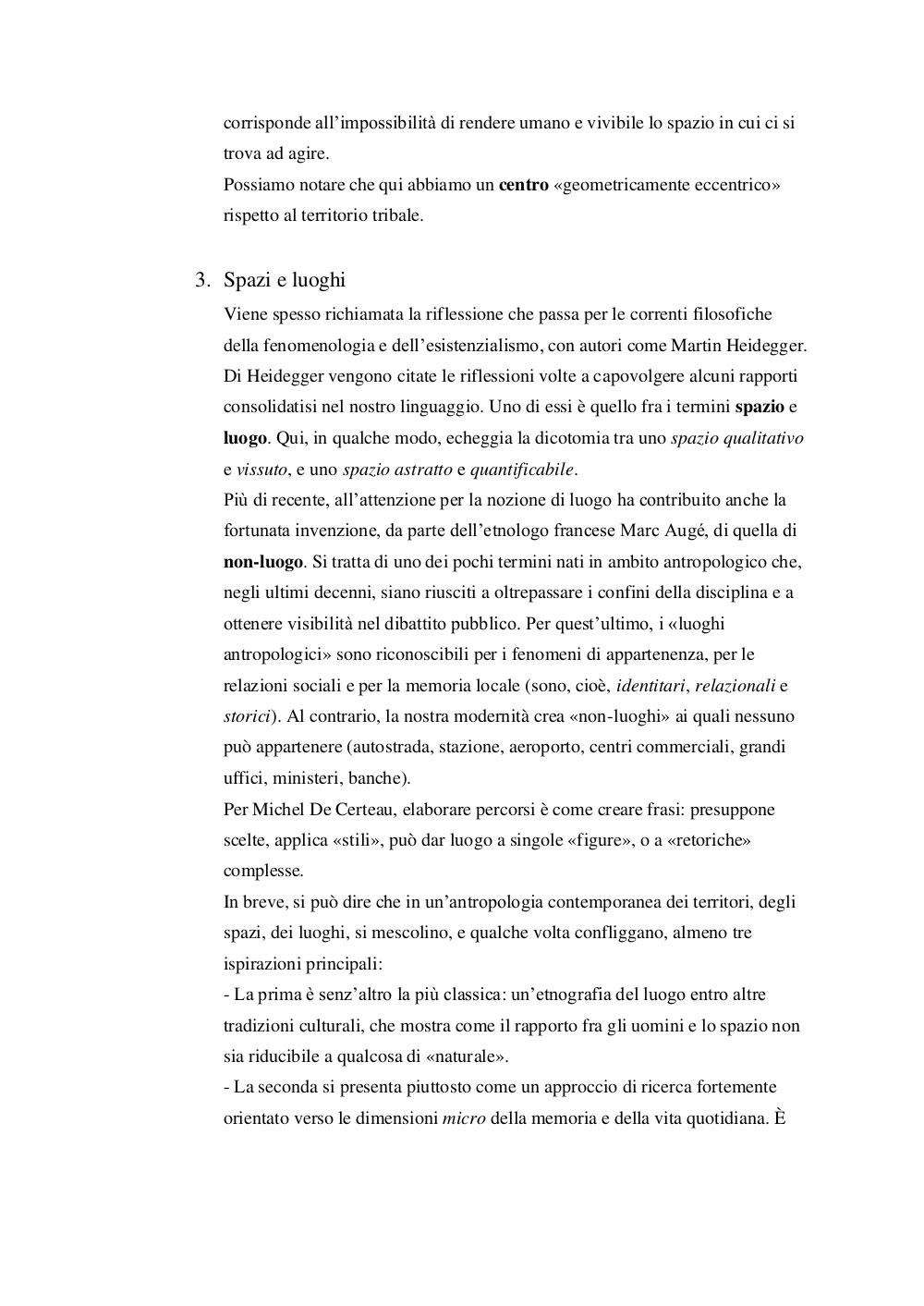 corrisponde all'impossibilità di rendere umano e vivibile lo spazio in cui ci si trova ad agire.
Possiamo notare che qui abbiamo un centro «geometricamente eccentrico» rispetto al territorio tribale.

3. Spazi e luoghi
Viene spesso richiamata la riflessione che passa per le correnti filosofiche della fenomenologia e dell'esistenzialismo, con autori come Martin Heidegger. Di Heidegger vengono citate le riflessioni volte a capovolgere alcuni rapporti consolidatisi nel nostro linguaggio. Uno di essi è quello fra i termini spazio e luogo. Qui, in qualche modo, echeggia la dicotomia tra uno spazio qualitativo e vissuto, e uno spazio astratto e quantificabile.
Più di recente, all'attenzione per la nozione di luogo ha contribuito anche la fortunata invenzione, da parte dell'etnologo francese Marc Augé, di quella di non-luogo. Si tratta di uno dei pochi termini nati in ambito antropologico che, negli ultimi decenni, siano riusciti a oltrepassare i confini della disciplina e a ottenere visibilità nel dibattito pubblico. Per quest'ultimo, i «luoghi antropologici» sono riconoscibili per i fenomeni di appartenenza, per le relazioni sociali e per la memoria locale (sono, cioè, identitari, relazionali e storici). Al contrario, la nostra modernità crea «non-luoghi» ai quali nessuno può appartenere (autostrada, stazione, aeroporto, centri commerciali, grandi uffici, ministeri, banche).
Per Michel De Certeau, elaborare percorsi è come creare frasi: presuppone scelte, applica «stili», può dar luogo a singole «figure», o a «retoriche» complesse.
In breve, si può dire che in un'antropologia contemporanea dei territori, degli spazi, dei luoghi, si mescolino, e qualche volta confliggano, almeno tre ispirazioni principali:
- La prima è senz'altro la più classica: un'etnografia del luogo entro altre tradizioni culturali, che mostra come il rapporto fra gli uomini e lo spazio non sia riducibile a qualcosa di «naturale».
- La seconda si presenta piuttosto come un approccio di ricerca fortemente orientato verso le dimensioni micro della memoria e della vita quotidiana. È